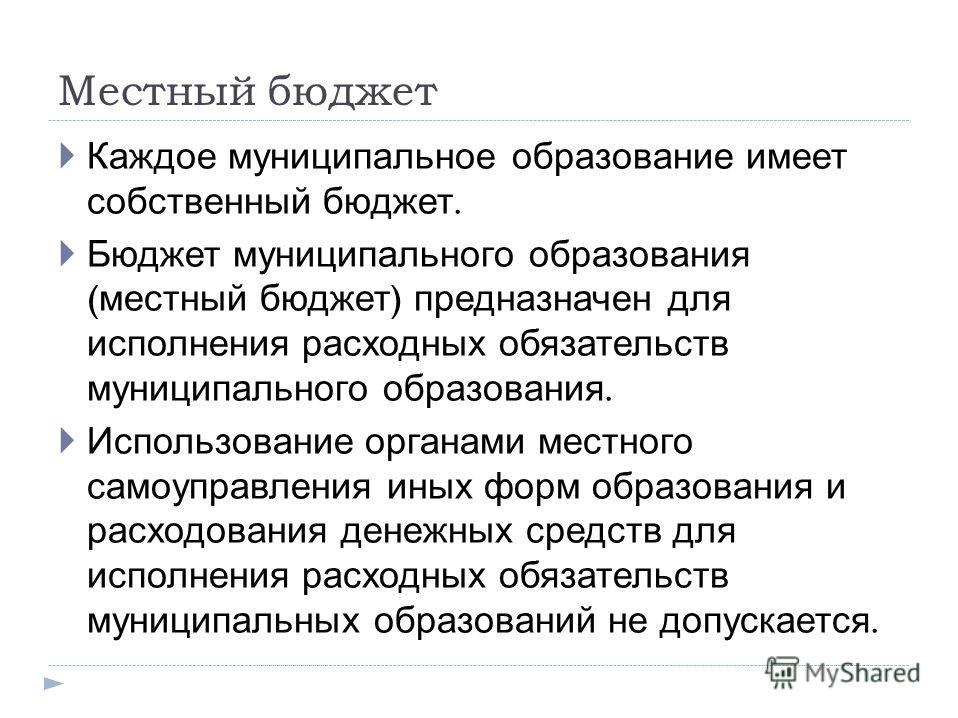 Местный бюджет

Каждое муниципальное образование имеет собственный бюджет.

Бюджет муниципального образования (местный бюджет) предназначен для исполнения расходных обязательств муниципального образования.

Использование органами местного самоуправления иных форм образования и расходования денежных средств для исполнения расходных обязательств муниципальных образований не допускается.

MyShared